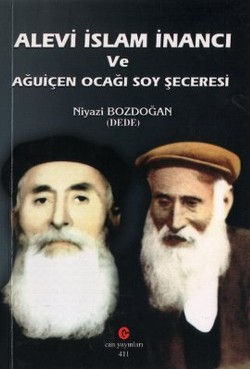 ALEVİ İSLAM İNANCI
Ve
AĞUİÇEN OCAĞI SOY ŞECERESİ

Niyazi BOZDOĞAN
(DEDE)

can yayınları
411